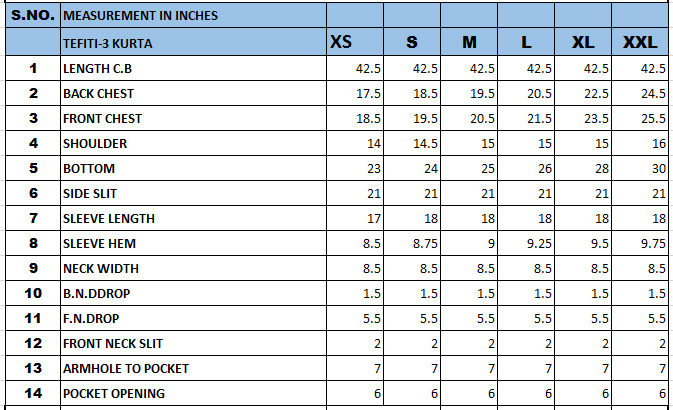 | S.NO. | MEASUREMENT IN INCHES | | | | | | |
|---|---|---|---|---|---|---|---|
| | TEFITI-3 KURTA | XS | S | M | L | XL | XXL |
| 1 | LENGTH C.B | 42.5 | 42.5 | 42.5 | 42.5 | 42.5 | 42.5 |
| 2 | BACK CHEST | 17.5 | 18.5 | 19.5 | 20.5 | 22.5 | 24.5 |
| 3 | FRONT CHEST | 18.5 | 19.5 | 20.5 | 21.5 | 23.5 | 25.5 |
| 4 | SHOULDER | 14 | 14.5 | 15 | 15 | 15 | 16 |
| 5 | BOTTOM | 23 | 24 | 25 | 26 | 28 | 30 |
| 6 | SIDE SLIT | 21 | 21 | 21 | 21 | 21 | 21 |
| 7 | SLEEVE LENGTH | 17 | 18 | 18 | 18 | 18 | 18 |
| 8 | SLEEVE HEM | 8.5 | 8.75 | 9 | 9.25 | 9.5 | 9.75 |
| 9 | NECK WIDTH | 8.5 | 8.5 | 8.5 | 8.5 | 8.5 | 8.5 |
| 10 | B.N.DDROP | 1.5 | 1.5 | 1.5 | 1.5 | 1.5 | 1.5 |
| 11 | F.N.DROP | 5.5 | 5.5 | 5.5 | 5.5 | 5.5 | 5.5 |
| 12 | FRONT NECK SLIT | 2 | 2 | 2 | 2 | 2 | 2 |
| 13 | ARMHOLE TO POCKET | 7 | 7 | 7 | 7 | 7 | 7 |
| 14 | POCKET OPENING | 6 | 6 | 6 | 6 | 6 | 6 |